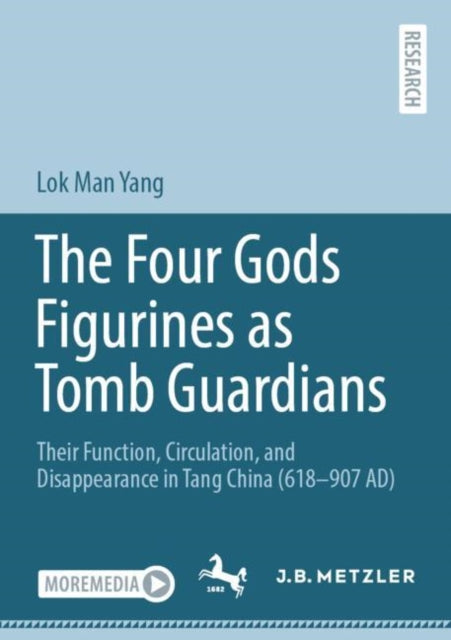 RESEARCH

Lok Man Yang

The Four Gods Figurines as Tomb Guardians

Their Function, Circulation, and Disappearance in Tang China (618–907 AD)

MOREMEDIA

1682

J.B. METZLER